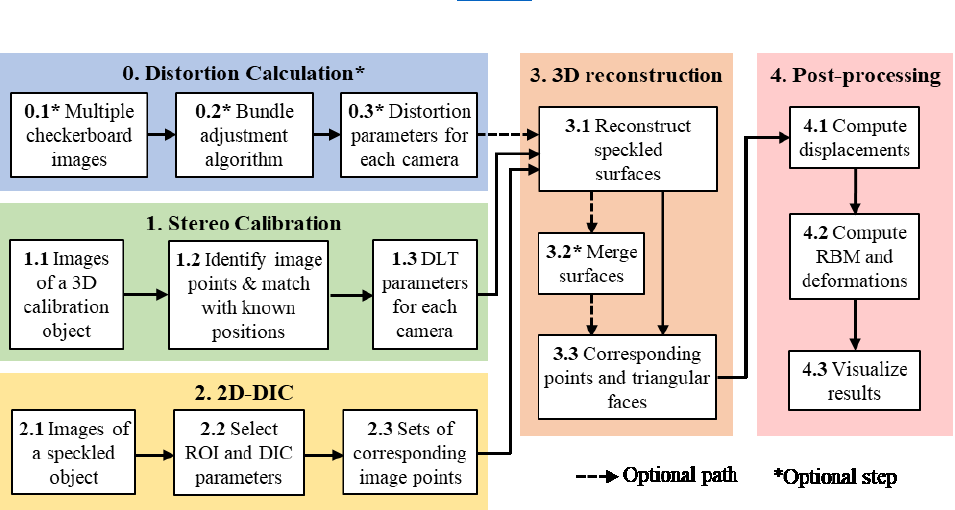 0. Distortion Calculation*

0.1* Multiple checkerboard images

0.2* Bundle adjustment algorithm

0.3* Distortion parameters for each camera

1. Stereo Calibration

1.1 Images of a 3D calibration object

1.2 Identify image points & match with known positions

1.3 DLT parameters for each camera

2. 2D-DIC

2.1 Images of a speckled object

2.2 Select ROI and DIC parameters

2.3 Sets of corresponding image points

3. 3D reconstruction

3.1 Reconstruct speckled surfaces

3.2* Merge surfaces

3.3 Corresponding points and triangular faces

4. Post-processing

4.1 Compute displacements

4.2 Compute RBM and deformations

4.3 Visualize results

Optional path

*Optional step